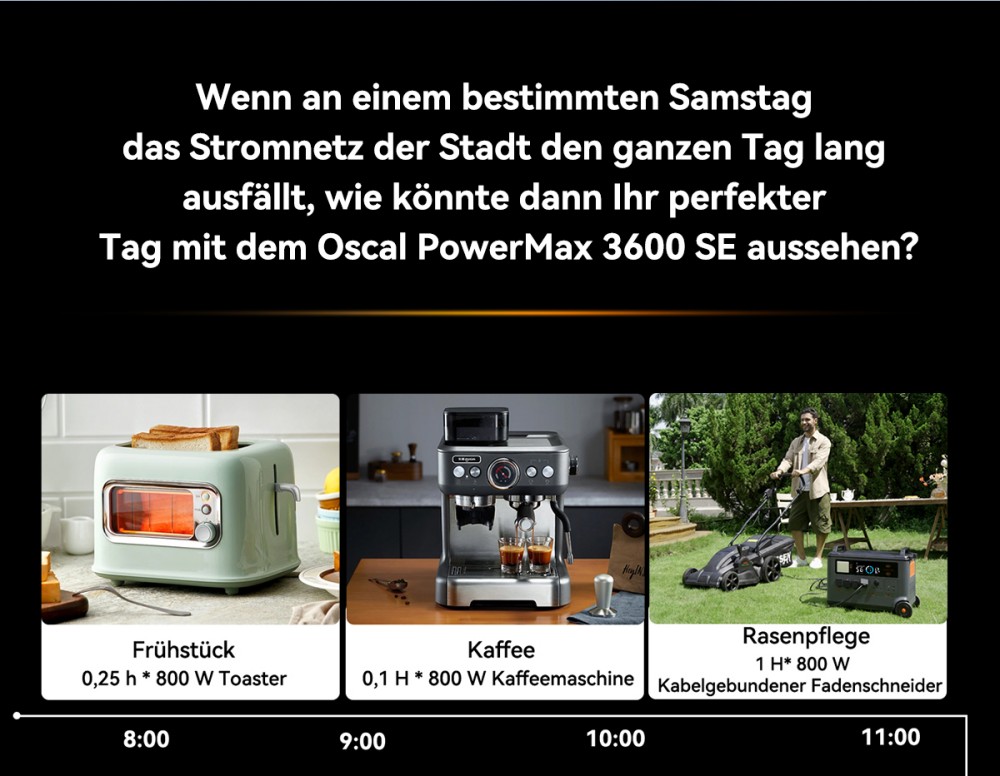 Wenn an einem bestimmten Samstag das Stromnetz der Stadt den ganzen Tag lang ausfällt, wie könnte dann Ihr perfekter Tag mit dem Oscal PowerMax 3600 SE aussehen?

Frühstück
0,25 h * 800 W Toaster

Kaffee
0,1 H * 800 W Kaffeemaschine

Rasenpflege
1 H* 800 W
Kabelgebundener Fadenschneider

8:00

9:00

10:00

11:00